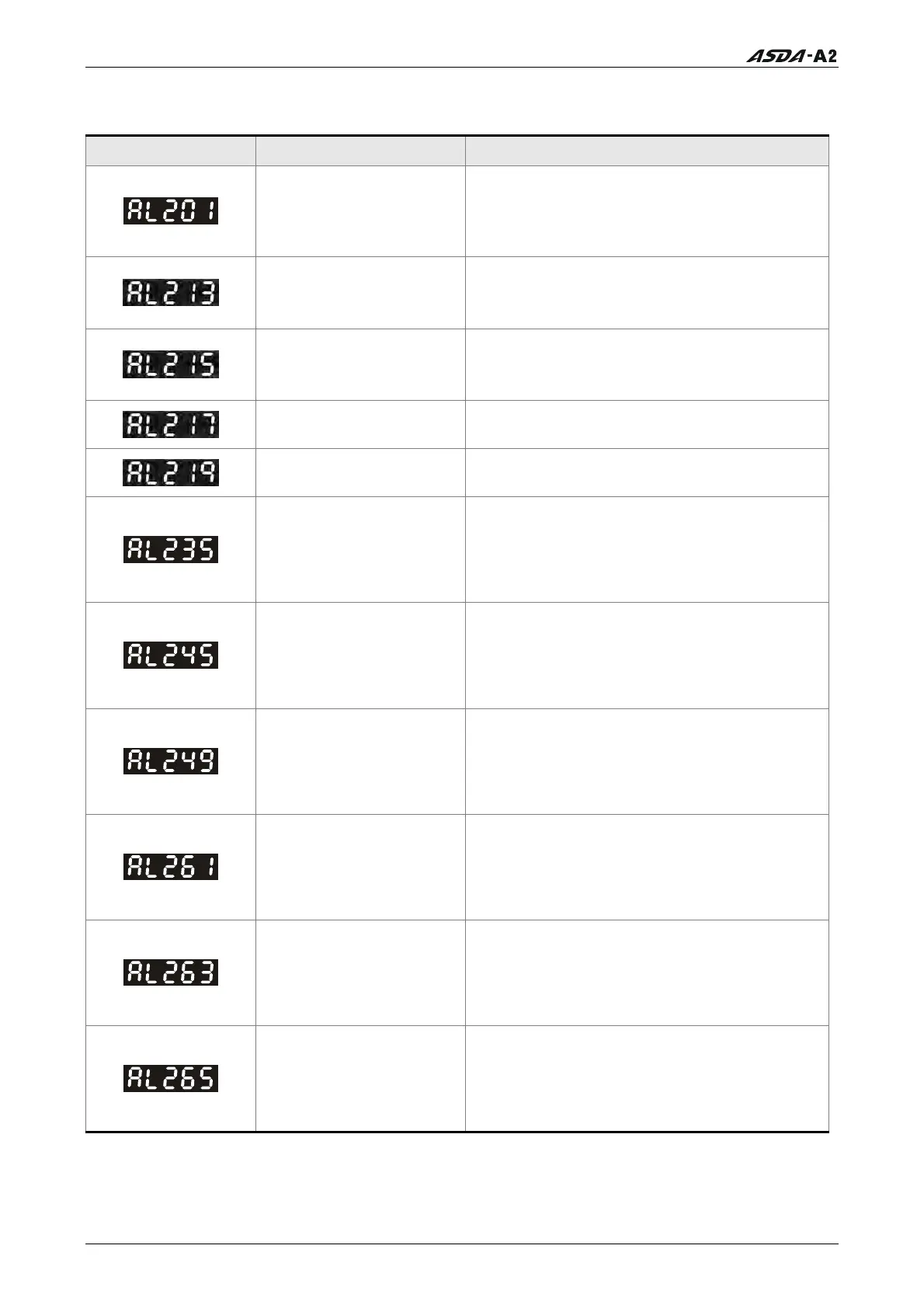 ASDA-A2

| | | |
|---|---|---|
| AL201 | | |
| AL213 | | |
| AL215 | | |
| AL217 | | |
| AL219 | | |
| AL235 | | |
| AL245 | | |
| AL249 | | |
| AL261 | | |
| AL263 | | |
| AL265 | | |